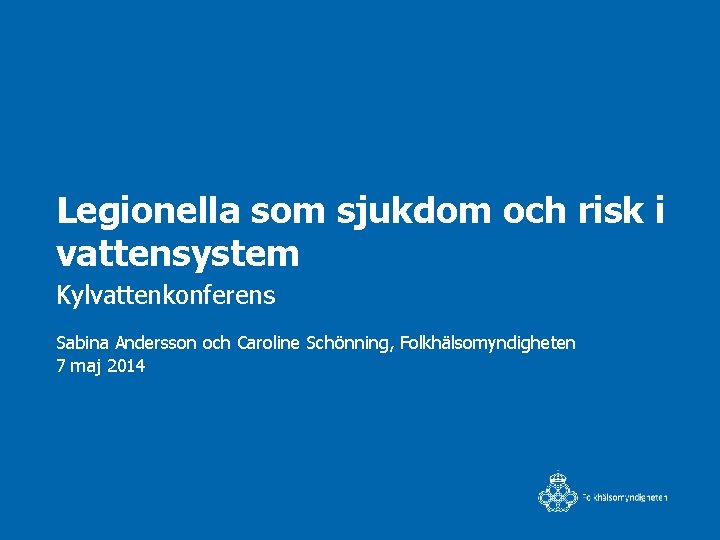 Legionella som sjukdom och risk i vattensystem

Kylvattenkonferens

Sabina Andersson och Caroline Schönning, Folkhälsomyndigheten
7 maj 2014

Folkhälsomyndigheten